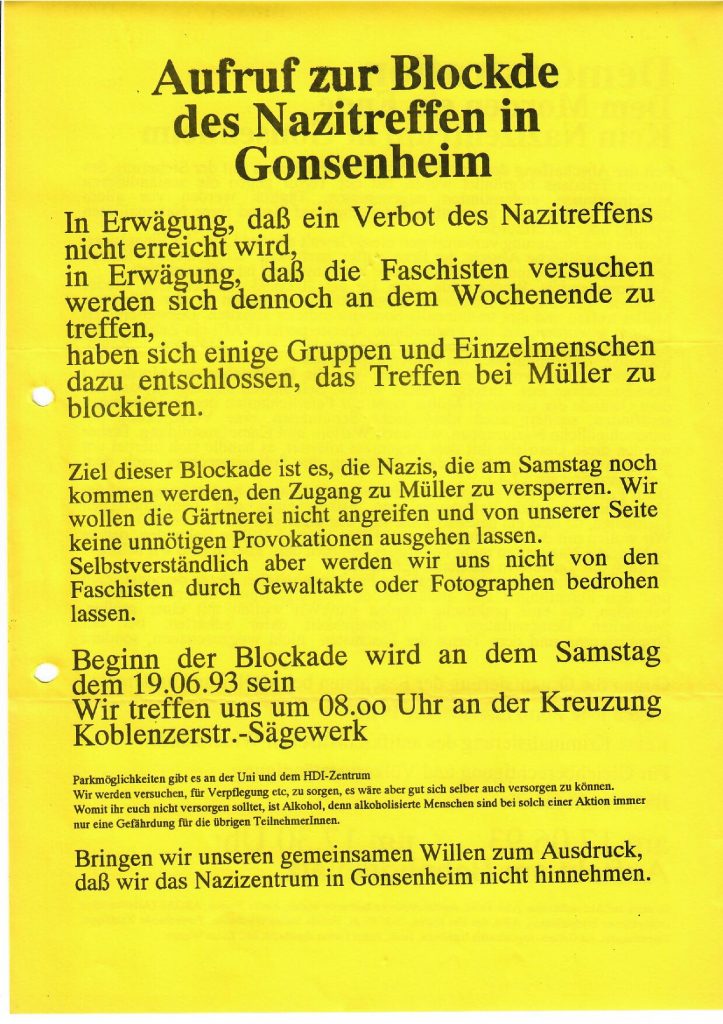 Aufruf zur Blockde des Nazitreffen in Gonsenheim

In Erwägung, daß ein Verbot des Nazitreffens nicht erreicht wird,
in Erwägung, daß die Faschisten versuchen werden sich dennoch an dem Wochenende zu treffen,
haben sich einige Gruppen und Einzelmenschen dazu entschlossen, das Treffen bei Müller zu blockieren.

Ziel dieser Blockade ist es, die Nazis, die am Samstag noch kommen werden, den Zugang zu Müller zu versperren. Wir wollen die Gärtnerei nicht angreifen und von unserer Seite keine unnötigen Provokationen ausgehen lassen.
Selbstverständlich aber werden wir uns nicht von den Faschisten durch Gewaltakte oder Fotographen bedrohen lassen.

Beginn der Blockade wird an dem Samstag dem 19.06.93 sein
Wir treffen uns um 08.oo Uhr an der Kreuzung Koblenzerstr.-Sägewerk

Parkmöglichkeiten gibt es an der Uni und dem HDI-Zentrum
Wir werden versuchen, für Verpflegung etc, zu sorgen, es wäre aber gut sich selber auch versorgen zu können.
Womit ihr euch nicht versorgen solltet, ist Alkohol, denn alkoholisierte Menschen sind bei solch einer Aktion immer nur eine Gefährdung für die übrigen TeilnehmerInnen.

Bringen wir unseren gemeinsamen Willen zum Ausdruck, daß wir das Nazizentrum in Gonsenheim nicht hinnehmen.